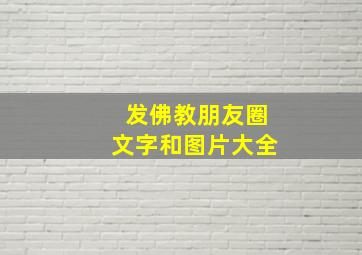 发佛教朋友圈
文字和图片大全